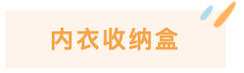 内衣收纳盒